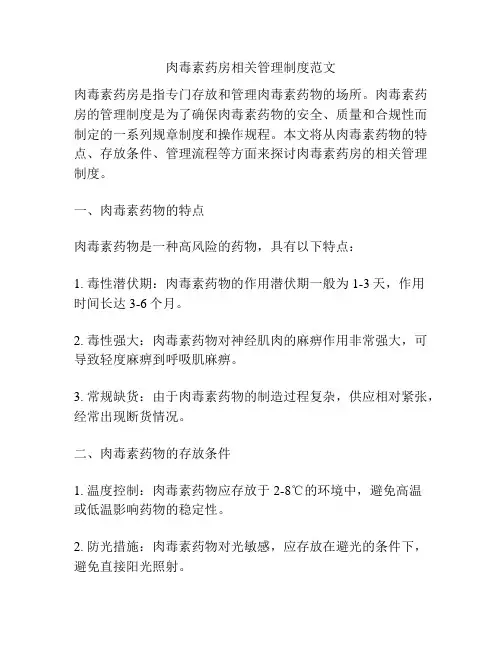 肉毒素药房相关管理制度范文

肉毒素药房是指专门存放和管理肉毒素药物的场所。肉毒素药房的管理制度是为了确保肉毒素药物的安全、质量和合规性而制定的一系列规章制度和操作规程。本文将从肉毒素药物的特点、存放条件、管理流程等方面来探讨肉毒素药房的相关管理制度。

一、肉毒素药物的特点

肉毒素药物是一种高风险的药物，具有以下特点：

1. 毒性潜伏期：肉毒素药物的作用潜伏期一般为 1-3 天，作用时间长达 3-6 个月。

2. 毒性强大：肉毒素药物对神经肌肉的麻痹作用非常强大，可导致轻度麻痹到呼吸肌麻痹。

3. 常规缺货：由于肉毒素药物的制造过程复杂，供应相对紧张，经常出现断货情况。

二、肉毒素药物的存放条件

1. 温度控制：肉毒素药物应存放于 2-8℃的环境中，避免高温或低温影响药物的稳定性。

2. 防光措施：肉毒素药物对光敏感，应存放在避光的条件下，避免直接阳光照射。